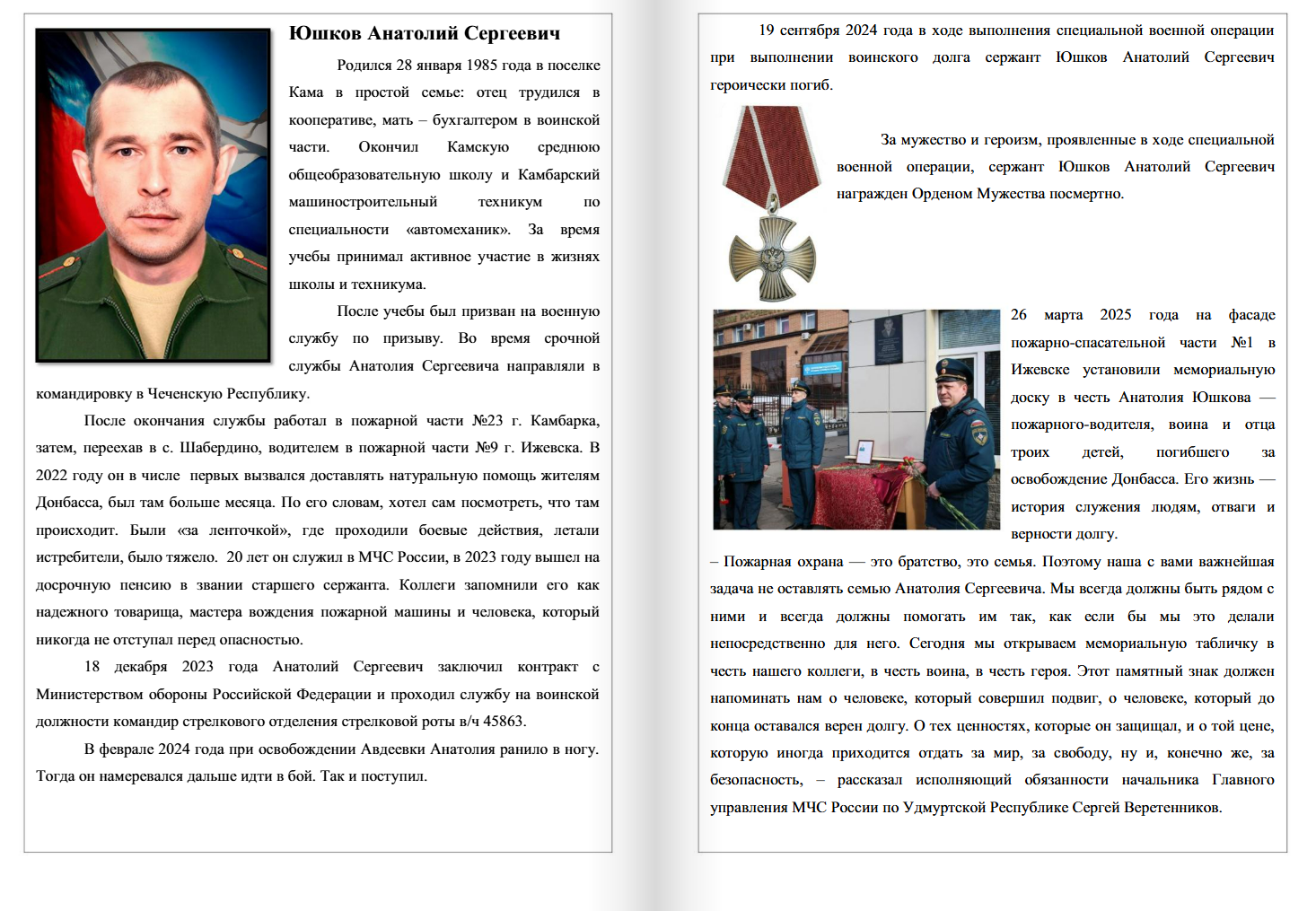 Юшков Анатолий Сергеевич

Родился 28 января 1985 года в поселке Кама в простой семье: отец трудился в кооперативе, мать – бухгалтером в воинской части. Окончил Камскую среднюю общеобразовательную школу и Камбарский машиностроительный техникум по специальности «автомеханик». За время учебы принимал активное участие в жизнях школы и техникума.

После учебы был призван на военную службу по призыву. Во время срочной службы Анатолия Сергеевича направляли в командировку в Чеченскую Республику.

После окончания службы работал в пожарной части №23 г. Камбарка, затем, переехав в с. Шабердино, водителем в пожарной части №9 г. Ижевска. В 2022 году он в числе первых вызвался доставлять натуральную помощь жителям Донбасса, был там больше месяца. По его словам, хотел сам посмотреть, что там происходит. Были «за ленточкой», где проходили боевые действия, летали истребители, было тяжело. 20 лет он служил в МЧС России, в 2023 году вышел на досрочную пенсию в звании старшего сержанта. Коллеги запомнили его как надежного товарища, мастера вождения пожарной машины и человека, который никогда не отступал перед опасностью.

18 декабря 2023 года Анатолий Сергеевич заключил контракт с Министерством обороны Российской Федерации и проходил службу на воинской должности командир стрелкового отделения стрелковой роты в/ч 45863.

В феврале 2024 года при освобождении Авдеевки Анатолия ранило в ногу. Тогда он намеревался дальше идти в бой. Так и поступил.

19 сентября 2024 года в ходе выполнения специальной военной операции при выполнении воинского долга сержант Юшков Анатолий Сергеевич героически погиб.

За мужество и героизм, проявленные в ходе специальной военной операции, сержант Юшков Анатолий Сергеевич награжден Орденом Мужества посмертно.

26 марта 2025 года на фасаде пожарно-спасательной части №1 в Ижевске установили мемориальную доску в честь Анатолия Юшкова — пожарного-водителя, воина и отца троих детей, погибшего за освобождение Донбасса. Его жизнь — история служения людям, отваги и верности долгу.

– Пожарная охрана — это братство, это семья. Поэтому наша с вами важнейшая задача не оставлять семью Анатолия Сергеевича. Мы всегда должны быть рядом с ними и всегда должны помогать им так, как если бы мы это делали непосредственно для него. Сегодня мы открываем мемориальную табличку в честь нашего коллеги, в честь воина, в честь героя. Этот памятный знак должен напоминать нам о человеке, который совершил подвиг, о человеке, который до конца оставался верен долгу. О тех ценностях, которые он защищал, и о той цене, которую иногда приходится отдать за мир, за свободу, ну и, конечно же, за безопасность, – рассказал исполняющий обязанности начальника Главного управления МЧС России по Удмуртской Республике Сергей Веретенников.